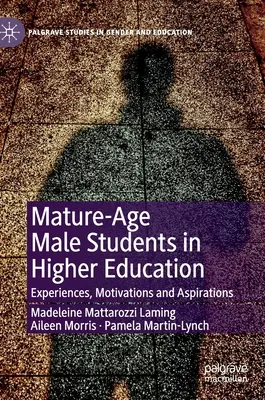 PALGRAVE STUDIES IN GENDER AND EDUCATION

Mature-Age Male Students in Higher Education

Experiences, Motivations and Aspirations

Madeleine Mattarozzi Laming
Aileen Morris · Pamela Martin-Lynch

palgrave macmillan